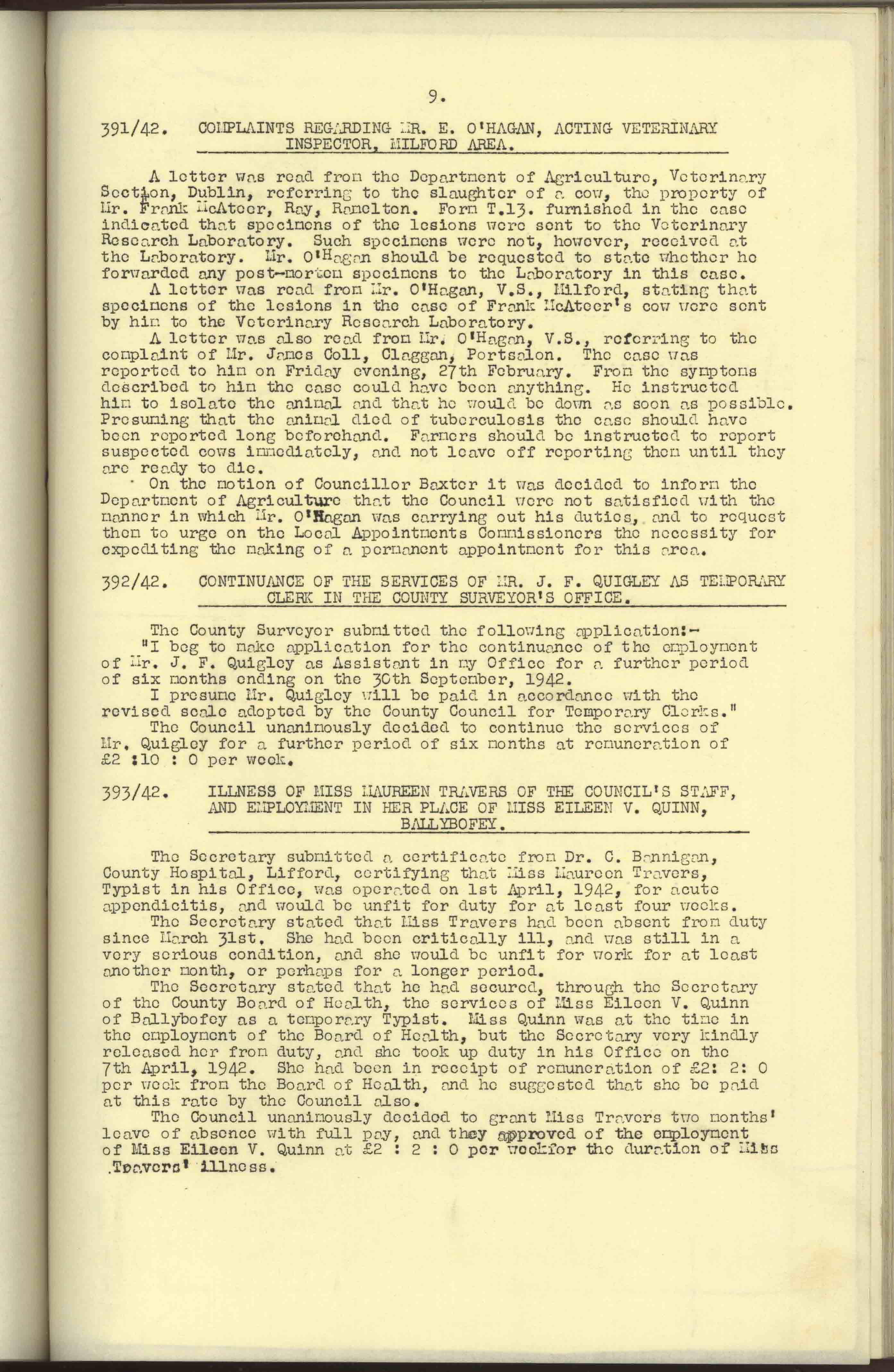 9.

391/42. COMPLAINTS REGARDING MR. E. O'HAGAN, ACTING VETERINARY INSPECTOR, MILFORD AREA.

A letter was read from the Department of Agriculture, Veterinary Section, Dublin, referring to the slaughter of a cow, the property of Mr. Frank McAteer, Ray, Ramelton. Form T.13. furnished in the case indicated that specimens of the lesions were sent to the Veterinary Research Laboratory. Such specimens were not, however, received at the Laboratory. Mr. O'Hagan should be requested to state whether he forwarded any post-mortem specimens to the Laboratory in this case.
A letter was read from Mr. O'Hagan, V.S., Milford, stating that specimens of the lesions in the case of Frank McAteer's cow were sent by him to the Veterinary Research Laboratory.
A letter was also read from Mr. O'Hagan, V.S., referring to the complaint of Mr. James Coll, Claggan, Portsalon. The case was reported to him on Friday evening, 27th February. From the symptoms described to him the case could have been anything. He instructed him to isolate the animal and that he would be down as soon as possible. Presuming that the animal died of tuberculosis the case should have been reported long beforehand. Farmers should be instructed to report suspected cows immediately, and not leave off reporting them until they are ready to die.
On the motion of Councillor Baxter it was decided to inform the Department of Agriculture that the Council were not satisfied with the manner in which Mr. O'Hagan was carrying out his duties, and to request them to urge on the Local Appointments Commissioners the necessity for expediting the making of a permanent appointment for this area.

392/42. CONTINUANCE OF THE SERVICES OF MR. J. F. QUIGLEY AS TEMPORARY CLERK IN THE COUNTY SURVEYOR'S OFFICE.

The County Surveyor submitted the following application:-
"I beg to make application for the continuance of the employment of Mr. J. F. Quigley as Assistant in my Office for a further period of six months ending on the 30th September, 1942.
I presume Mr. Quigley will be paid in accordance with the revised scale adopted by the County Council for Temporary Clerks."
The Council unanimously decided to continue the services of Mr. Quigley for a further period of six months at remuneration of £2 :10 : 0 per week.

393/42. ILLNESS OF MISS MAUREEN TRAVERS OF THE COUNCIL'S STAFF, AND EMPLOYMENT IN HER PLACE OF MISS EILEEN V. QUINN, BALLYBOFEY.

The Secretary submitted a certificate from Dr. C. Bannigan, County Hospital, Lifford, certifying that Miss Maureen Travers, Typist in his Office, was operated on 1st April, 1942, for acute appendicitis, and would be unfit for duty for at least four weeks.
The Secretary stated that Miss Travers had been absent from duty since March 31st. She had been critically ill, and was still in a very serious condition, and she would be unfit for work for at least another month, or perhaps for a longer period.
The Secretary stated that he had secured, through the Secretary of the County Board of Health, the services of Miss Eileen V. Quinn of Ballybofey as a temporary Typist. Miss Quinn was at the time in the employment of the Board of Health, but the Secretary very kindly released her from duty, and she took up duty in his Office on the 7th April, 1942. She had been in receipt of remuneration of £2: 2: 0 per week from the Board of Health, and he suggested that she be paid at this rate by the Council also.
The Council unanimously decided to grant Miss Travers two months' leave of absence with full pay, and they approved of the employment of Miss Eileen V. Quinn at £2 : 2 : 0 per weekfor the duration of Miss Travers' illness.